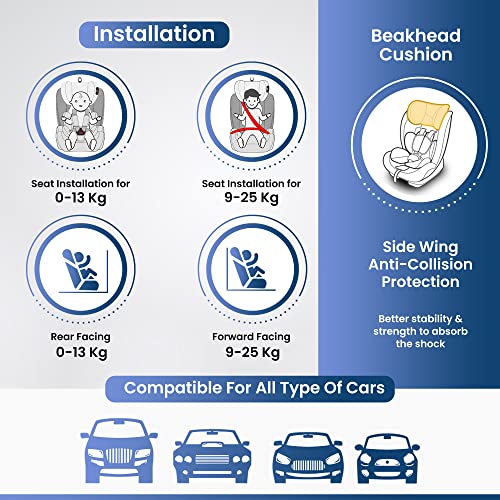 Installation

Seat Installation for
0-13 Kg

Seat Installation for
9-25 Kg

Rear Facing
0-13 Kg

Forward Facing
9-25 Kg

Beakhead
Cushion

Side Wing
Anti-Collision
Protection

Better stability & strength to absorb the shock

Compatible For All Type Of Cars